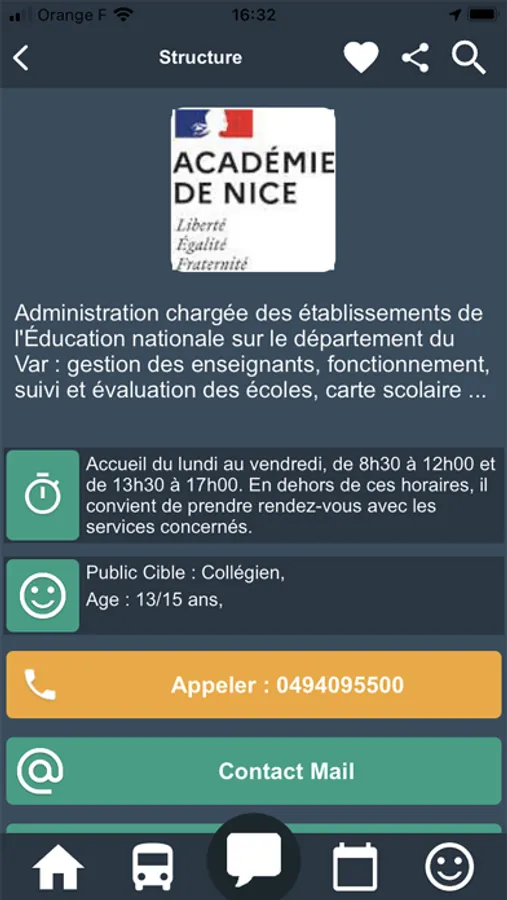 Orange F 16:32

Structure

ACADÉMIE DE NICE
Liberté
Égalité
Fraternité

Administration chargée des établissements de l'Éducation nationale sur le département du Var : gestion des enseignants, fonctionnement, suivi et évaluation des écoles, carte scolaire ...

Accueil du lundi au vendredi, de 8h30 à 12h00 et de 13h30 à 17h00. En dehors de ces horaires, il convient de prendre rendez-vous avec les services concernés.

Public Cible : Collégien,
Age : 13/15 ans,

Appeler : 0494095500

Contact Mail